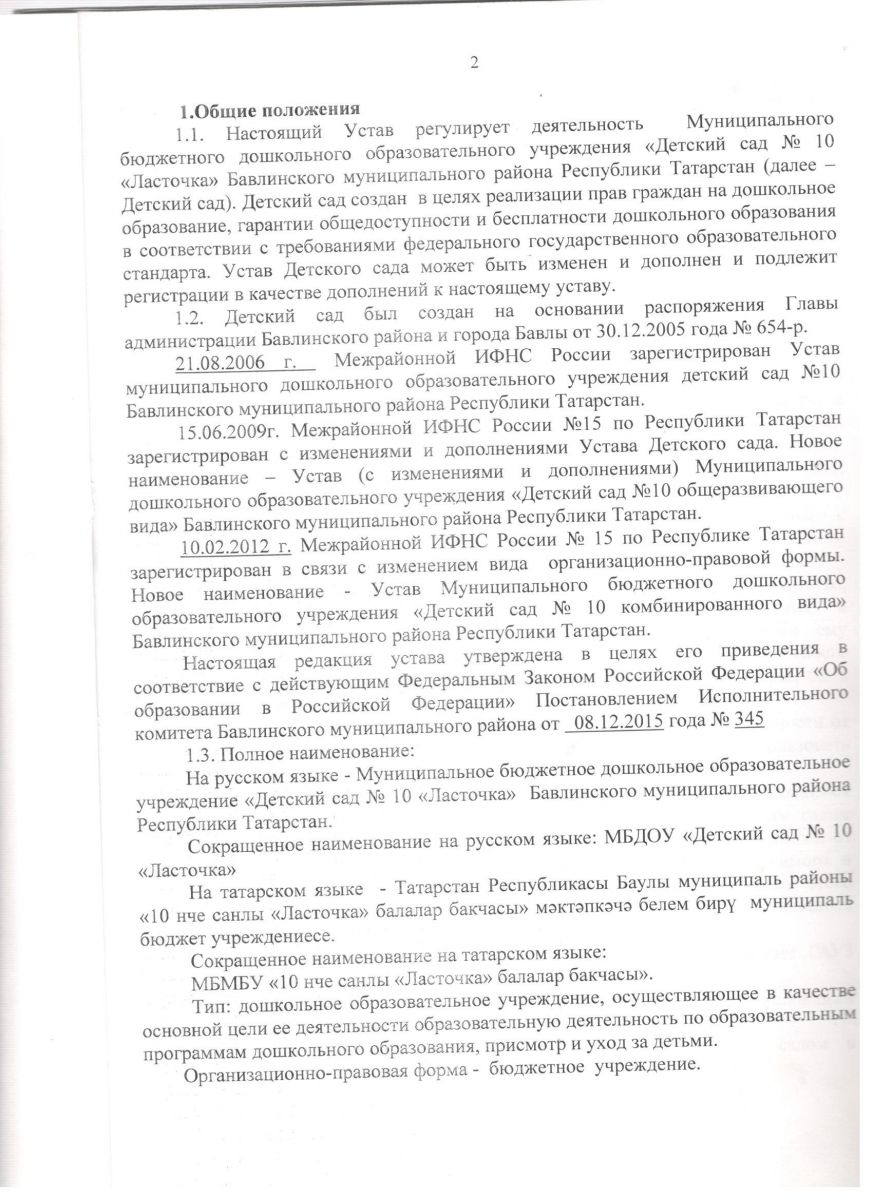 2

1.Общие положения

1.1. Настоящий Устав регулирует деятельность Муниципального бюджетного дошкольного образовательного учреждения «Детский сад № 10 «Ласточка» Бавлинского муниципального района Республики Татарстан (далее – Детский сад). Детский сад создан в целях реализации прав граждан на дошкольное образование, гарантии общедоступности и бесплатности дошкольного образования в соответствии с требованиями федерального государственного образовательного стандарта. Устав Детского сада может быть изменен и дополнен и подлежит регистрации в качестве дополнений к настоящему уставу.

1.2. Детский сад был создан на основании распоряжения Главы администрации Бавлинского района и города Бавлы от 30.12.2005 года № 654-р.

21.08.2006 г. Межрайонной ИФНС России зарегистрирован Устав муниципального дошкольного образовательного учреждения детский сад №10 Бавлинского муниципального района Республики Татарстан.

15.06.2009г. Межрайонной ИФНС России №15 по Республики Татарстан зарегистрирован с изменениями и дополнениями Устава Детского сада. Новое наименование – Устав (с изменениями и дополнениями) Муниципального дошкольного образовательного учреждения «Детский сад №10 общеразвивающего вида» Бавлинского муниципального района Республики Татарстан.

10.02.2012 г. Межрайонной ИФНС России № 15 по Республике Татарстан зарегистрирован в связи с изменением вида организационно-правовой формы. Новое наименование - Устав Муниципального бюджетного дошкольного образовательного учреждения «Детский сад № 10 комбинированного вида» Бавлинского муниципального района Республики Татарстан.

Настоящая редакция устава утверждена в целях его приведения в соответствие с действующим Федеральным Законом Российской Федерации «Об образовании в Российской Федерации» Постановлением Исполнительного комитета Бавлинского муниципального района от 08.12.2015 года № 345

1.3. Полное наименование:

На русском языке - Муниципальное бюджетное дошкольное образовательное учреждение «Детский сад № 10 «Ласточка» Бавлинского муниципального района Республики Татарстан.

Сокращенное наименование на русском языке: МБДОУ «Детский сад № 10 «Ласточка»

На татарском языке - Татарстан Республикасы Баулы муниципаль районы «10 нче санлы «Ласточка» балалар бакчасы» мәктәпкәчә белем бирү муниципаль бюджет учреждениесе.

Сокращенное наименование на татарском языке:

МБМБУ «10 нче санлы «Ласточка» балалар бакчасы».

Тип: дошкольное образовательное учреждение, осуществляющее в качестве основной цели ее деятельности образовательную деятельность по образовательным программам дошкольного образования, присмотр и уход за детьми.

Организационно-правовая форма - бюджетное учреждение.